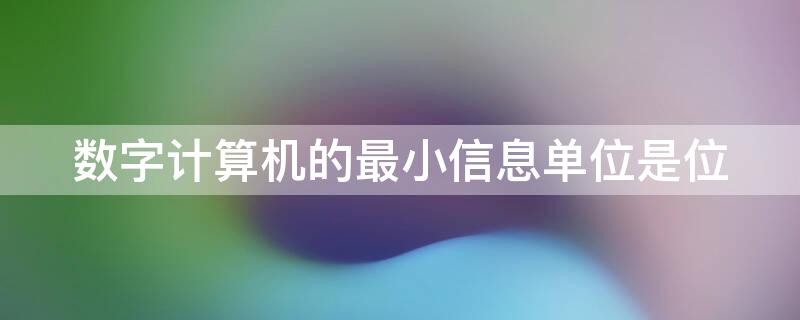 数字计算机的最小信息单位是位